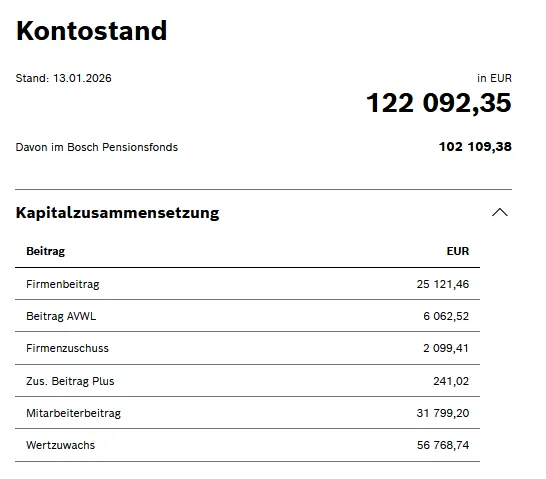 Kontostand

Stand: 13.01.2026

in EUR

122 092,35

Davon im Bosch Pensionsfonds

102 109,38

Kapitalzusammensetzung

| Beitrag | EUR |
|---|---|
| Firmenbeitrag | 25 121,46 |
| Beitrag AVWL | 6 062,52 |
| Firmenzuschuss | 2 099,41 |
| Zus. Beitrag Plus | 241,02 |
| Mitarbeiterbeitrag | 31 799,20 |
| Wertzuwachs | 56 768,74 |